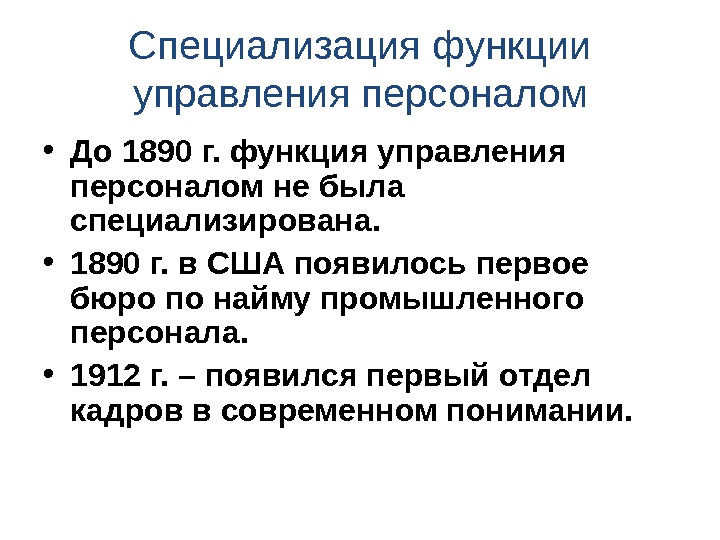 Специализация функции управления персоналом

• До 1890 г. функция управления персоналом не была специализирована.
• 1890 г. в США появилось первое бюро по найму промышленного персонала.
• 1912 г. – появился первый отдел кадров в современном понимании.